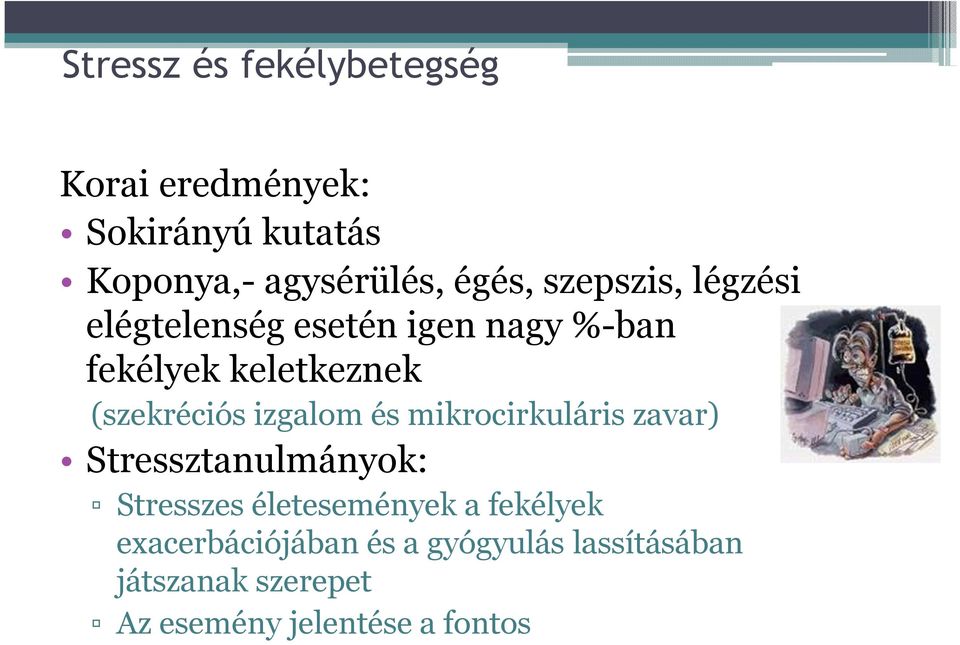 Stressz és fekélybetegség

Korai eredmények:
• Sokirányú kutatás
• Koponya,- agysérülés, égés, szepszis, légzési elégtelenség esetén igen nagy %-ban fekélyek keletkeznek
(szekréciós izgalom és mikrocirkuláris zavar)
• Stressztanulmányok:
▫ Stresszes életesemények a fekélyek exacerbációjában és a gyógyulás lassításában játszanak szerepet
▫ Az esemény jelentése a fontos